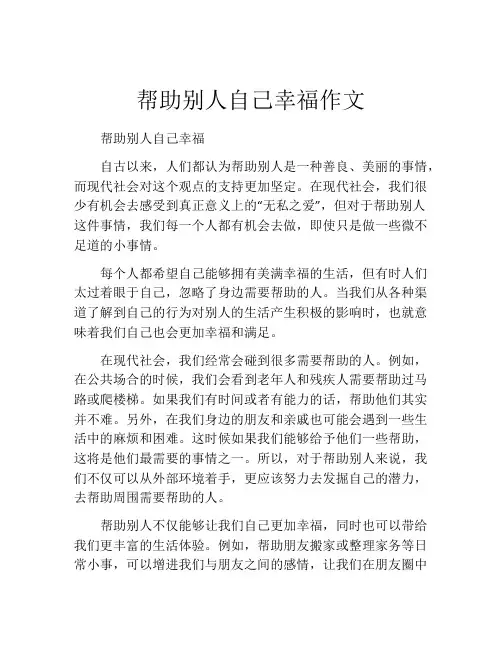 帮助别人自己幸福作文

帮助别人自己幸福

自古以来，人们都认为帮助别人是一种善良、美丽的事情，而现代社会对这个观点的支持更加坚定。在现代社会，我们很少有机会去感受到真正意义上的“无私之爱”，但对于帮助别人这件事情，我们每一个人都有机会去做，即使只是做一些微不足道的小事情。

每个人都希望自己能够拥有美满幸福的生活，但有时人们太过着眼于自己，忽略了身边需要帮助的人。当我们从各种渠道了解到自己的行为对别人的生活产生积极的影响时，也就意味着我们自己也会更加幸福和满足。

在现代社会，我们经常会碰到很多需要帮助的人。例如，在公共场合的时候，我们会看到老年人和残疾人需要帮助过马路或爬楼梯。如果我们有时间或者有能力的话，帮助他们其实并不难。另外，在我们身边的朋友和亲戚也可能会遇到一些生活中的麻烦和困难。这时候如果我们能够给予他们一些帮助，这将是他们最需要的事情之一。所以，对于帮助别人来说，我们不仅可以从外部环境着手，更应该努力去发掘自己的潜力，去帮助周围需要帮助的人。

帮助别人不仅能够让我们自己更加幸福，同时也可以带给我们更丰富的生活体验。例如，帮助朋友搬家或整理家务等日常小事，可以增进我们与朋友之间的感情，让我们在朋友圈中